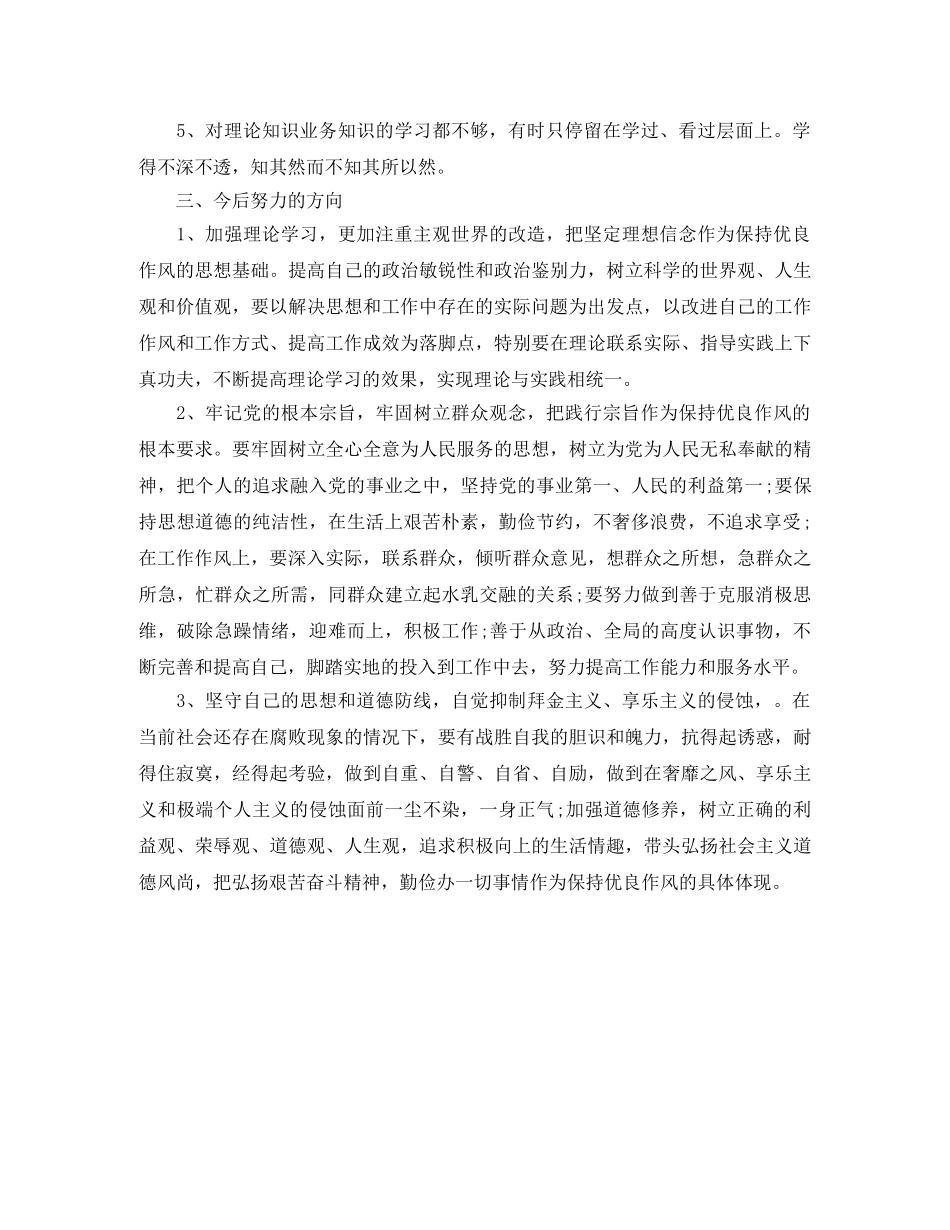 5、对理论知识业务知识的学习都不够，有时只停留在学过、看过层面上。学得不深不透，知其然而不知其所以然。

三、今后努力的方向

1、加强理论学习，更加注重主观世界的改造，把坚定理想信念作为保持优良作风的思想基础。提高自己的政治敏锐性和政治鉴别力，树立科学的世界观、人生观和价值观，要以解决思想和工作中存在的实际问题为出发点，以改进自己的工作作风和工作方式、提高工作成效为落脚点，特别要在理论联系实际、指导实践上下真功夫，不断提高理论学习的效果，实现理论与实践相统一。

2、牢记党的根本宗旨，牢固树立群众观念，把践行宗旨作为保持优良作风的根本要求。要牢固树立全心全意为人民服务的思想，树立为党为人民无私奉献的精神，把个人的追求融入党的事业之中，坚持党的事业第一、人民的利益第一;要保持思想道德的纯洁性，在生活上艰苦朴素，勤俭节约，不奢侈浪费，不追求享受;在工作作风上，要深入实际，联系群众，倾听群众意见，想群众之所想，急群众之所急，忙群众之所需，同群众建立起水乳交融的关系;要努力做到善于克服消极思维，破除急躁情绪，迎难而上，积极工作;善于从政治、全局的高度认识事物，不断完善和提高自己，脚踏实地的投入到工作中去，努力提高工作能力和服务水平。

3、坚守自己的思想和道德防线，自觉抑制拜金主义、享乐主义的侵蚀，。在当前社会还存在腐败现象的情况下，要有战胜自我的胆识和魄力，抗得起诱惑，耐得住寂寞，经得起考验，做到自重、自警、自省、自励，做到在奢靡之风、享乐主义和极端个人主义的侵蚀面前一尘不染，一身正气;加强道德修养，树立正确的利益观、荣辱观、道德观、人生观，追求积极向上的生活情趣，带头弘扬社会主义道德风尚，把弘扬艰苦奋斗精神，勤俭办一切事情作为保持优良作风的具体体现。